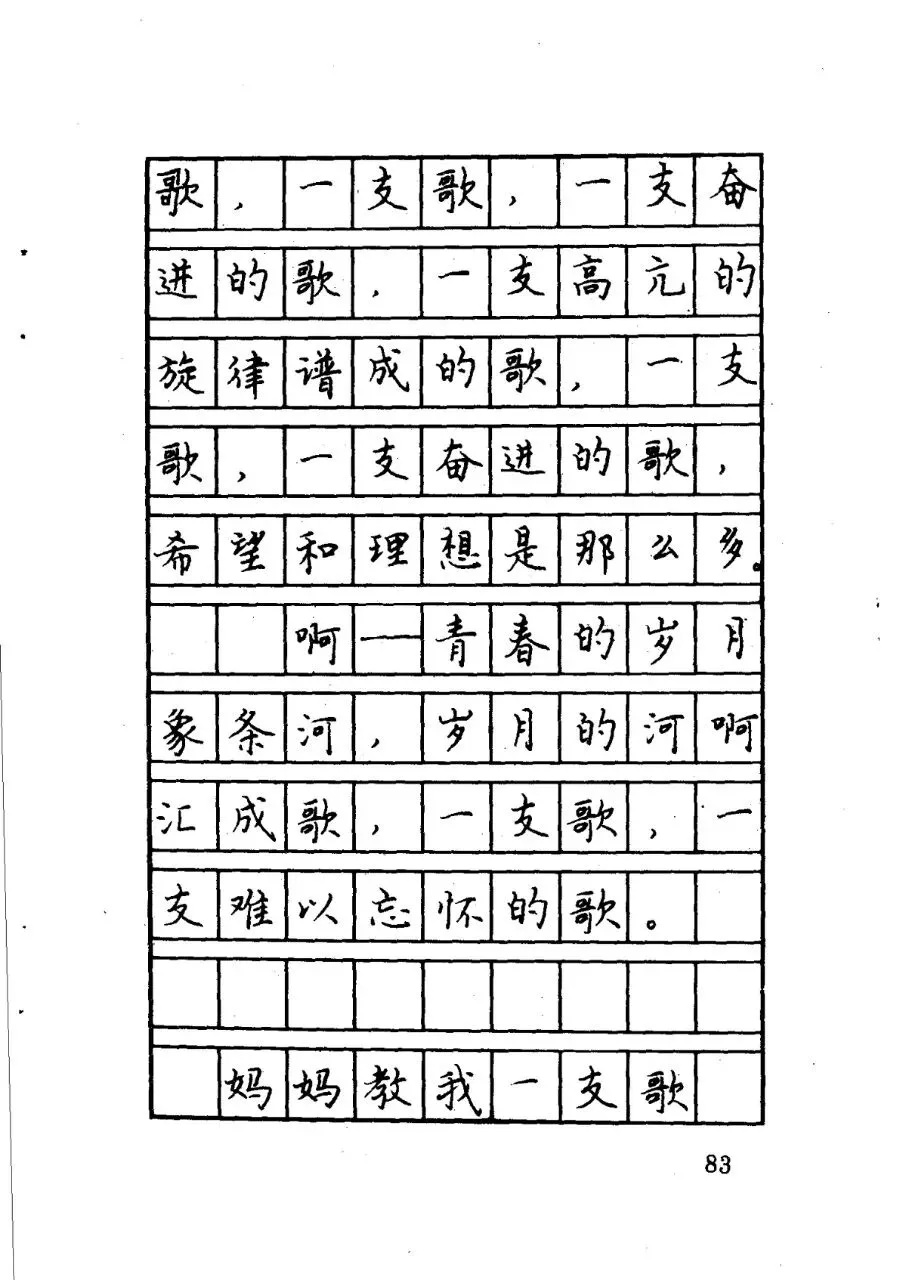 歌，一支歌，一支奋进的歌，一支高亢的旋律谱成的歌，一支歌，一支奋进的歌，希望和理想是那么多。

啊——青春的岁月象条河，岁月的河啊汇成歌，一支歌，一支难以忘怀的歌。

妈妈教我一支歌

83